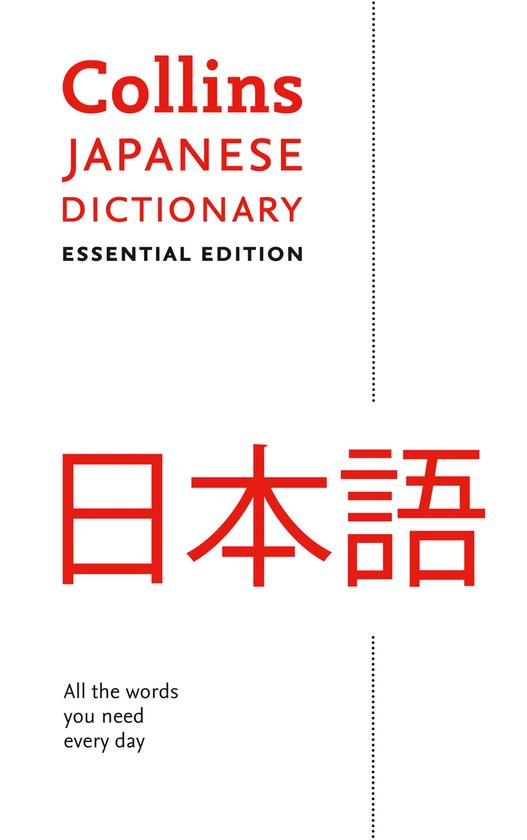 Collins
JAPANESE
DICTIONARY
ESSENTIAL EDITION

日本語

All the words you need every day